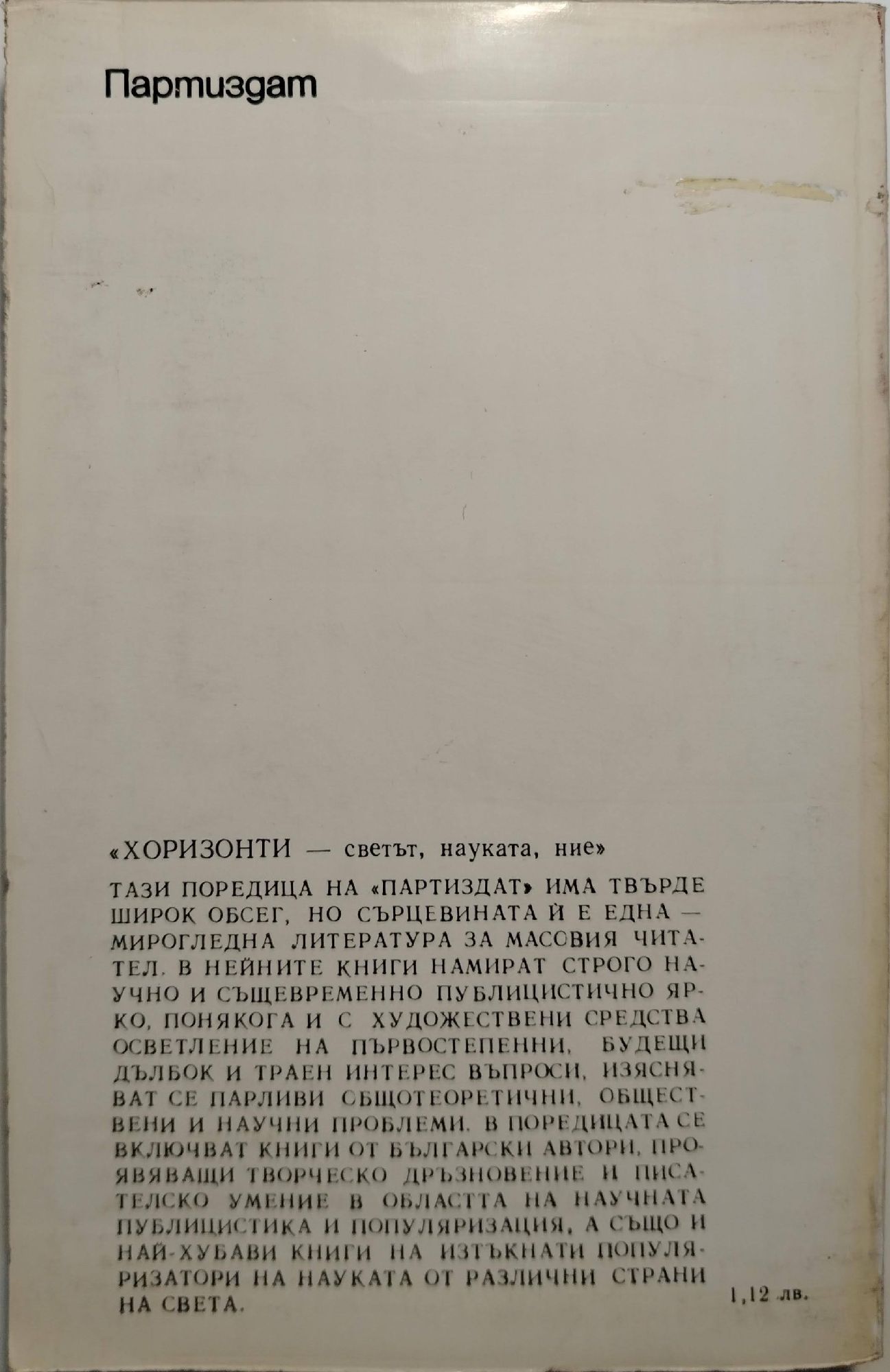 Партиздат

«ХОРИЗОНТИ — светът, науката, ние»

ТАЗИ ПОРЕДИЦА НА «ПАРТИЗДАТ» ИМА ТВЪРДЕ ШИРОК ОБСЕГ, НО СЪРЦЕВИНАТА Й Е ЕДНА — МИРОГЛЕДНА ЛИТЕРАТУРА ЗА МАСОВИЯ ЧИТАТЕЛ. В НЕЙНИТЕ КНИГИ НАМИРАТ СТРОГО НАУЧНО И СЪЩЕВРЕМЕННО ПУБЛИЦИСТИЧНО ЯРКО, ПОНЯКОГА И С ХУДОЖЕСТВЕНИ СРЕДСТВА ОСВЕТЛЕНИЕ НА ПЪРВОСТЕПЕННИ, БУДЕЩИ ДЪЛБОК И ТРАЕН ИНТЕРЕС ВЪПРОСИ, ИЗЯСНЯВАТ СЕ ПАРЛИВИ ОБЩОТЕОРЕТИЧНИ, ОБЩЕСТВЕНИ И НАУЧНИ ПРОБЛЕМИ. В ПОРЕДИЦАТА СЕ ВКЛЮЧВАТ КНИГИ ОТ БЪЛГАРСКИ АВТОРИ, ПРОЯВЯВАЩИ ТВОРЧЕСКО ДРЪЗНОВЕНИЕ И ПИСАТЕЛСКО УМЕНИЕ В ОБЛАСТТА НА НАУЧНАТА ПУБЛИЦИСТИКА И ПОПУЛЯРИЗАЦИЯ, А СЪЩО И НАЙ-ХУБАВИ КНИГИ НА ИЗТЪКНАТИ ПОПУЛЯРИЗАТОРИ НА НАУКАТА ОТ РАЗЛИЧНИ СТРАНИ НА СВЕТА.

1,12 лв.